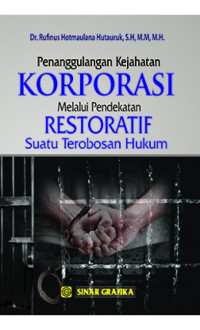 Dr. Rufinus Hotmaulana Hutauruk, S.H, M.M, M.H.

Penanggulangan Kejahatan
KORPORASI
Melalui Pendekatan
RESTORATIF
Suatu Terobosan Hukum

SINAR GRAFIKA